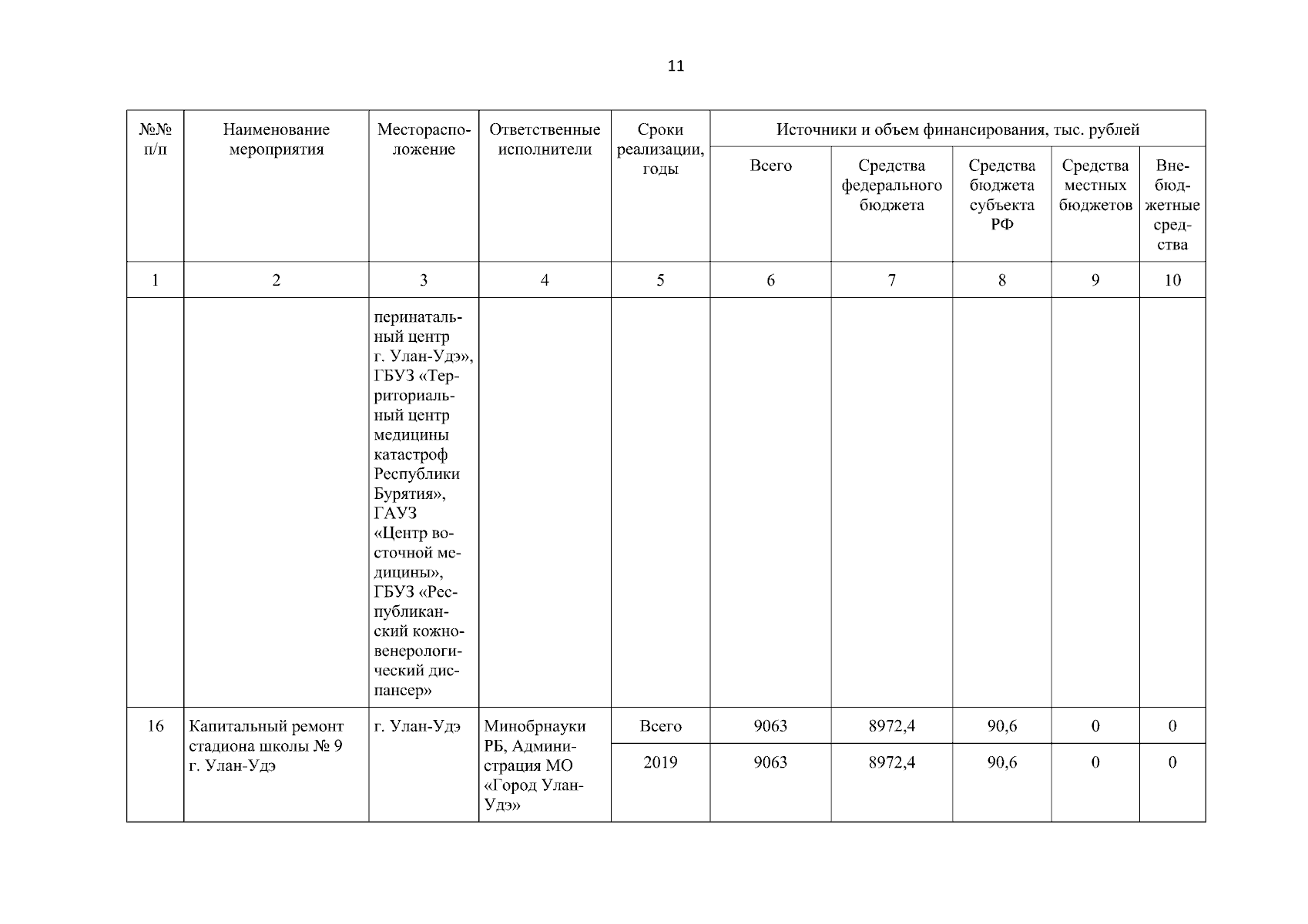 11

| №№ п/п | Наименование мероприятия | Месторасположение | Ответственные исполнители | Сроки реализации, годы | Источники и объем финансирования, тыс. рублей | | | | |
|---|---|---|---|---|---|---|---|---|---|
| | | | | | Всего | Средства федерального бюджета | Средства бюджета субъекта РФ | Средства местных бюджетов | Внебюджетные средства |
| 1 | 2 | 3 | 4 | 5 | 6 | 7 | 8 | 9 | 10 |
| | | перинатальный центр г. Улан-Удэ», ГБУЗ «Территориальный центр медицины катастроф Республики Бурятия», ГАУЗ «Центр восточной медицины», ГБУЗ «Республиканский кожно-венерологический диспансер» | | | | | | | |
| 16 | Капитальный ремонт стадиона школы № 9 г. Улан-Удэ | г. Улан-Удэ | Минобрнауки РБ, Администрация МО «Город Улан-Удэ» | Всего | 9063 | 8972,4 | 90,6 | 0 | 0 |
| | | | | 2019 | 9063 | 8972,4 | 90,6 | 0 | 0 |